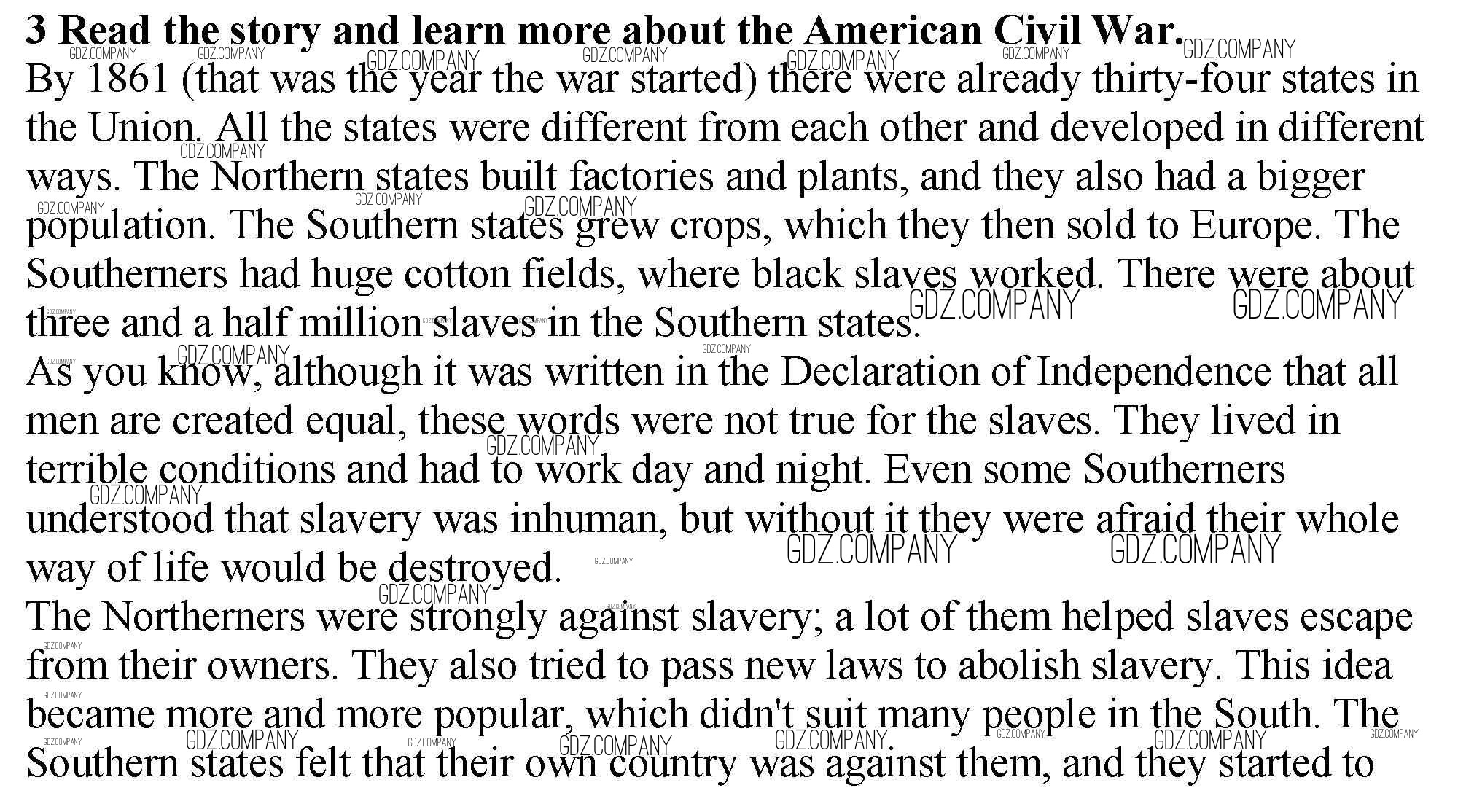 3 Read the story and learn more about the American Civil War.

By 1861 (that was the year the war started) there were already thirty-four states in the Union. All the states were different from each other and developed in different ways. The Northern states built factories and plants, and they also had a bigger population. The Southern states grew crops, which they then sold to Europe. The Southerners had huge cotton fields, where black slaves worked. There were about three and a half million slaves in the Southern states.

As you know, although it was written in the Declaration of Independence that all men are created equal, these words were not true for the slaves. They lived in terrible conditions and had to work day and night. Even some Southerners understood that slavery was inhuman, but without it they were afraid their whole way of life would be destroyed.

The Northerners were strongly against slavery; a lot of them helped slaves escape from their owners. They also tried to pass new laws to abolish slavery. This idea became more and more popular, which didn't suit many people in the South. The Southern states felt that their own country was against them, and they started to

GDZ.COMPANY